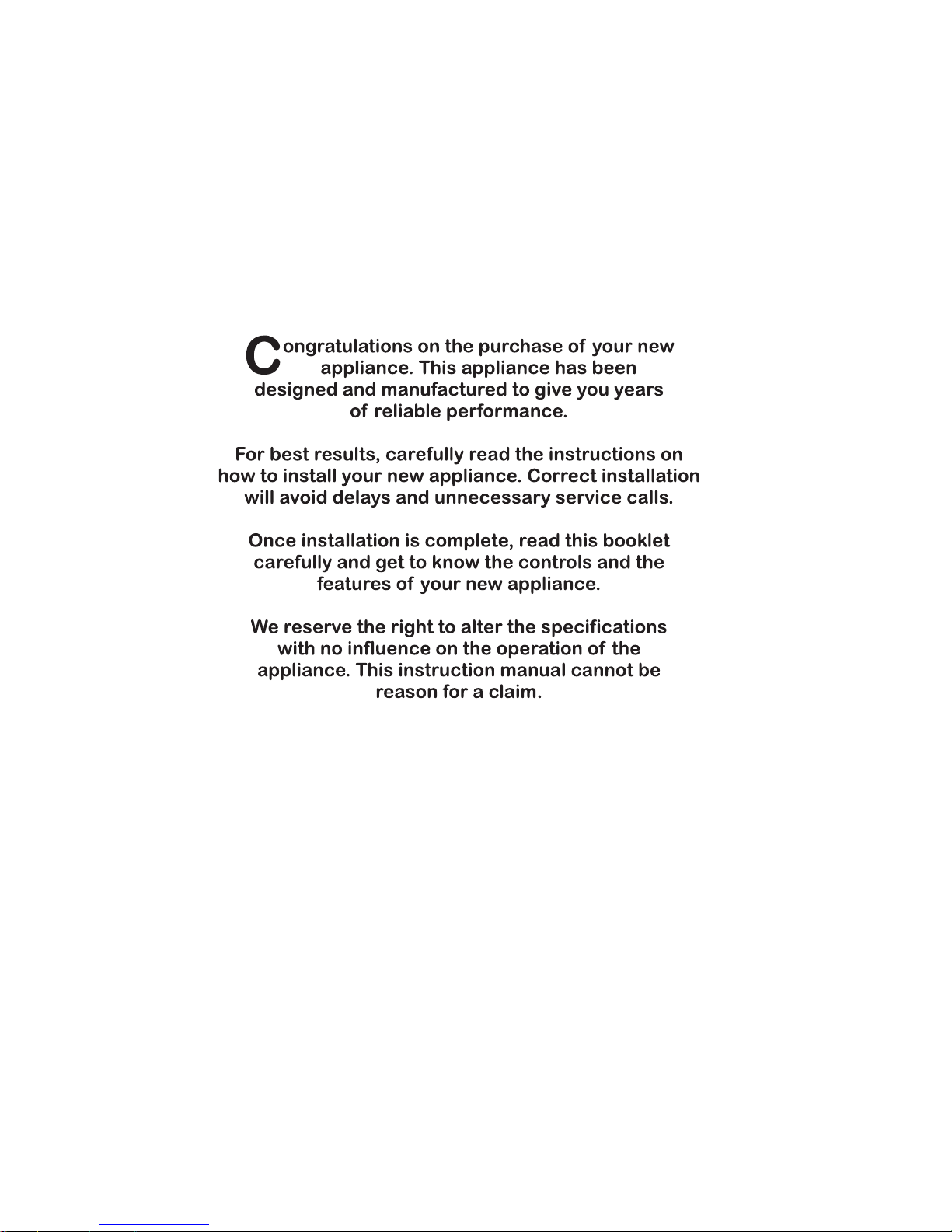 Congratulations on the purchase of your new appliance. This appliance has been designed and manufactured to give you years of reliable performance.

For best results, carefully read the instructions on how to install your new appliance. Correct installation will avoid delays and unnecessary service calls.

Once installation is complete, read this booklet carefully and get to know the controls and the features of your new appliance.

We reserve the right to alter the specifications with no influence on the operation of the appliance. This instruction manual cannot be reason for a claim.